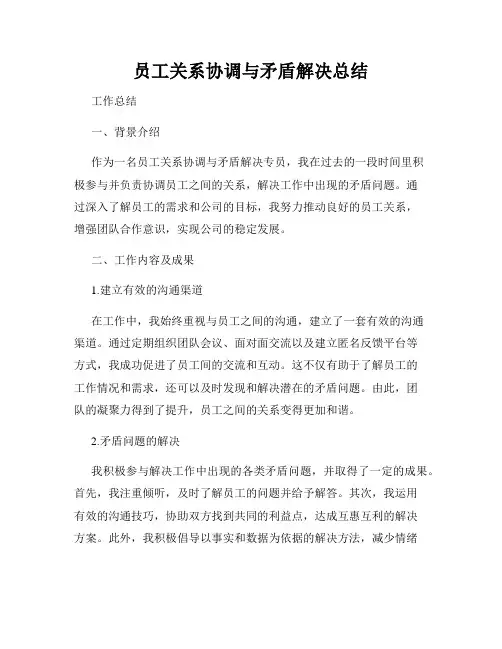 员工关系协调与矛盾解决总结

工作总结

一、背景介绍

作为一名员工关系协调与矛盾解决专员，我在过去的一段时间里积极参与并负责协调员工之间的关系，解决工作中出现的矛盾问题。通过深入了解员工的需求和公司的目标，我努力推动良好的员工关系，增强团队合作意识，实现公司的稳定发展。

二、工作内容及成果

1.建立有效的沟通渠道

在工作中，我始终重视与员工之间的沟通，建立了一套有效的沟通渠道。通过定期组织团队会议、面对面交流以及建立匿名反馈平台等方式，我成功促进了员工间的交流和互动。这不仅有助于了解员工的工作情况和需求，还可以及时发现和解决潜在的矛盾问题。由此，团队的凝聚力得到了提升，员工之间的关系变得更加和谐。

2.矛盾问题的解决

我积极参与解决工作中出现的各类矛盾问题，并取得了一定的成果。首先，我注重倾听，及时了解员工的问题并给予解答。其次，我运用有效的沟通技巧，协助双方找到共同的利益点，达成互惠互利的解决方案。此外，我积极倡导以事实和数据为依据的解决方法，减少情绪